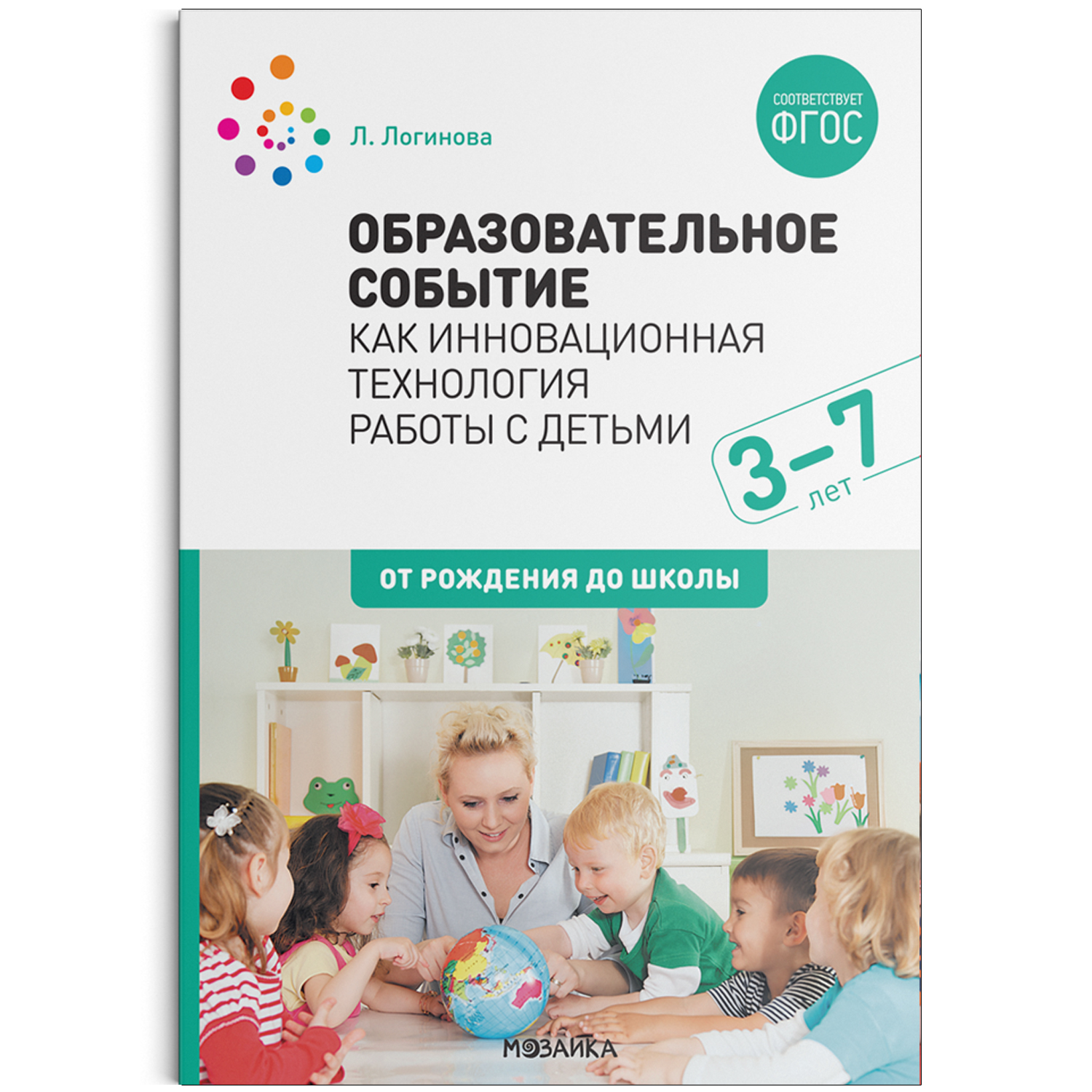 Л. Логинова

СООТВЕТСТВУЕТ
ФГОС

ОБРАЗОВАТЕЛЬНОЕ СОБЫТИЕ
КАК ИННОВАЦИОННАЯ ТЕХНОЛОГИЯ РАБОТЫ С ДЕТЬМИ

3–7
лет

ОТ РОЖДЕНИЯ ДО ШКОЛЫ

МОЗАИКА